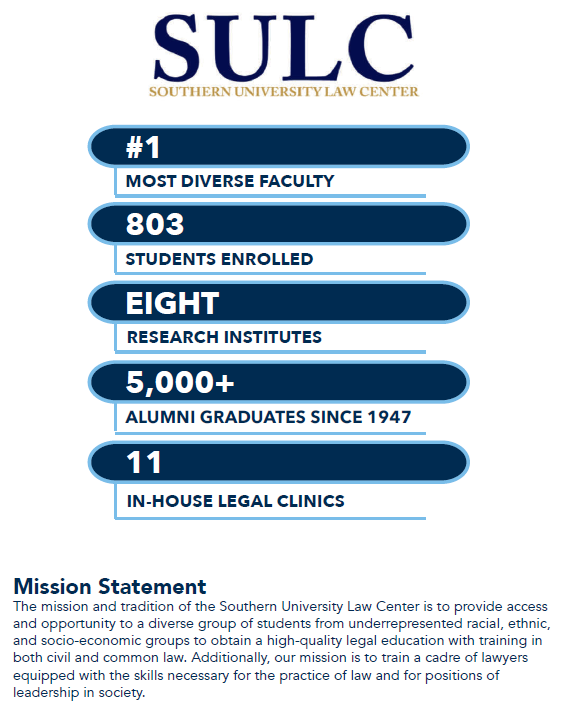 SULC
SOUTHERN UNIVERSITY LAW CENTER

#1
MOST DIVERSE FACULTY

803
STUDENTS ENROLLED

EIGHT
RESEARCH INSTITUTES

5,000+
ALUMNI GRADUATES SINCE 1947

11
IN-HOUSE LEGAL CLINICS

Mission Statement

The mission and tradition of the Southern University Law Center is to provide access and opportunity to a diverse group of students from underrepresented racial, ethnic, and socio-economic groups to obtain a high-quality legal education with training in both civil and common law. Additionally, our mission is to train a cadre of lawyers equipped with the skills necessary for the practice of law and for positions of leadership in society.